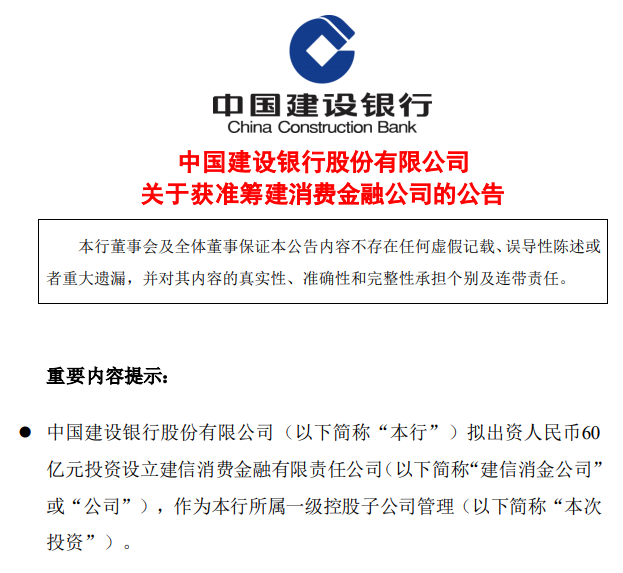 中国建设银行
China Construction Bank

中国建设银行股份有限公司
关于获准筹建消费金融公司的公告

本行董事会及全体董事保证本公告内容不存在任何虚假记载、误导性陈述或者重大遗漏，并对其内容的真实性、准确性和完整性承担个别及连带责任。

重要内容提示：

• 中国建设银行股份有限公司（以下简称“本行”）拟出资人民币60亿元投资设立建信消费金融有限责任公司(以下简称“建信消金公司”或“公司”），作为本行所属一级控股子公司管理（以下简称“本次投资”）。